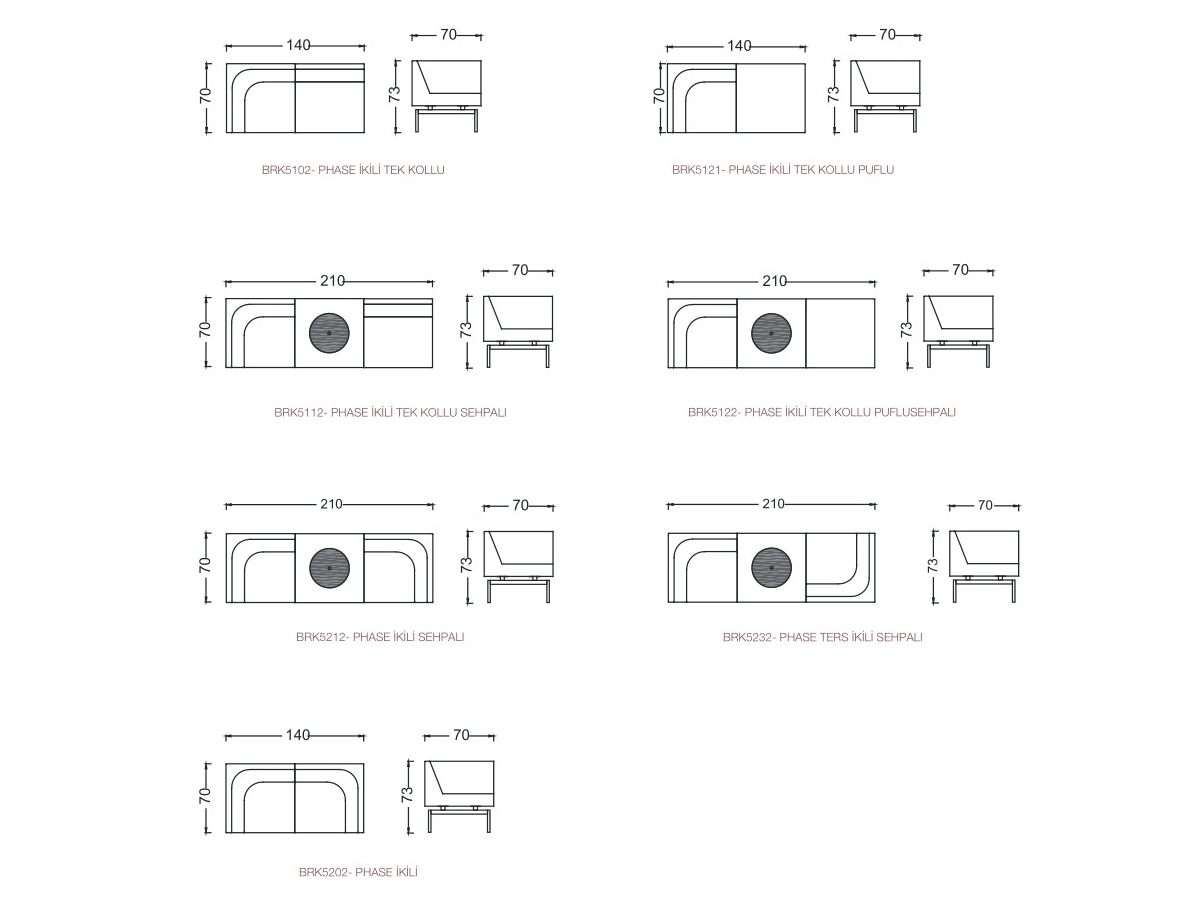 140
70
70
73
BRK5102- PHASE İKİLİ TEK KOLLU

140
70
70
73
BRK5121- PHASE İKİLİ TEK KOLLU PUFLU

210
70
70
73
BRK5112- PHASE İKİLİ TEK KOLLU SEHPALI

210
70
70
73
BRK5122- PHASE İKİLİ TEK KOLLU PUFLUSEHPALI

210
70
70
73
BRK5212- PHASE İKİLİ SEHPALI

210
70
70
73
BRK5232- PHASE TERS İKİLİ SEHPALI

140
70
70
73
BRK5202- PHASE İKİLİ